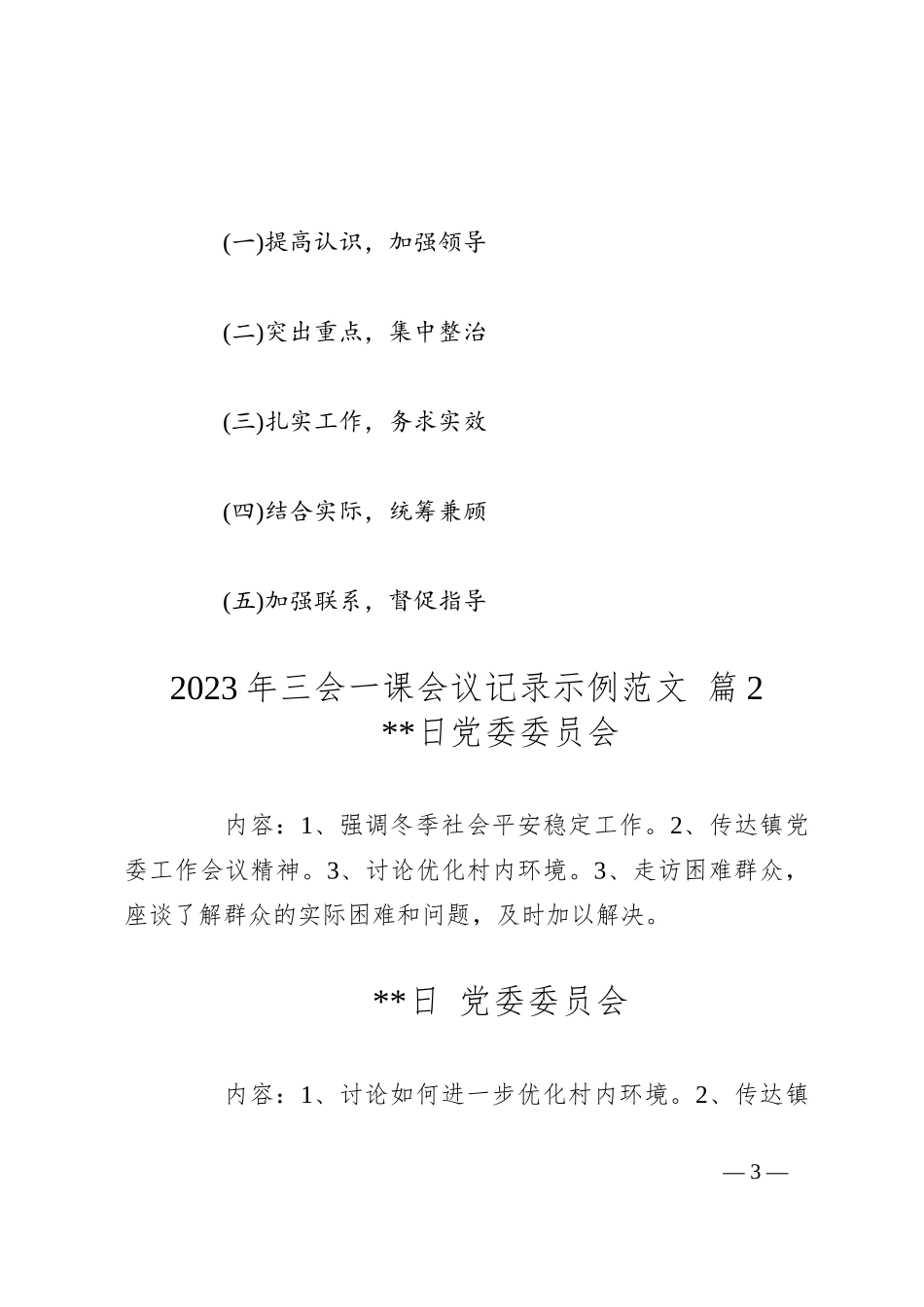 (一)提高认识，加强领导

(二)突出重点，集中整治

(三)扎实工作，务求实效

(四)结合实际，统筹兼顾

(五)加强联系，督促指导

2023 年三会一课会议记录示例范文 篇 2
**日党委委员会

内容：1、强调冬季社会平安稳定工作。2、传达镇党委工作会议精神。3、讨论优化村内环境。3、走访困难群众，座谈了解群众的实际困难和问题，及时加以解决。

**日 党委委员会

内容：1、讨论如何进一步优化村内环境。2、传达镇

— 3 —